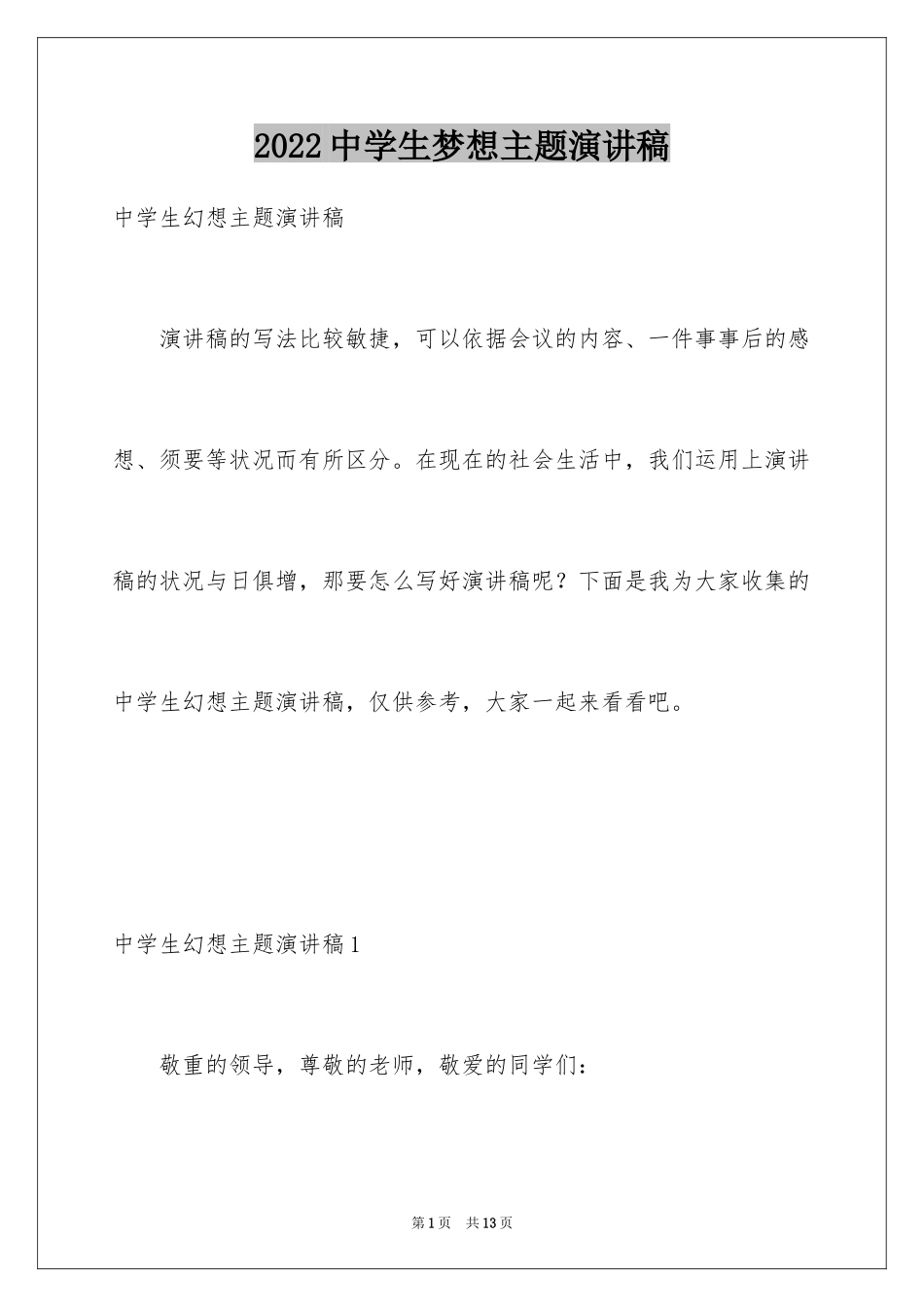 2022中学生梦想主题演讲稿

中学生幻想主题演讲稿

演讲稿的写法比较敏捷，可以依据会议的内容、一件事事后的感想、须要等状况而有所区分。在现在的社会生活中，我们运用上演讲稿的状况与日俱增，那要怎么写好演讲稿呢？下面是我为大家收集的中学生幻想主题演讲稿，仅供参考，大家一起来看看吧。

中学生幻想主题演讲稿1

敬重的领导，尊敬的老师，敬爱的同学们：

第1页 共13页